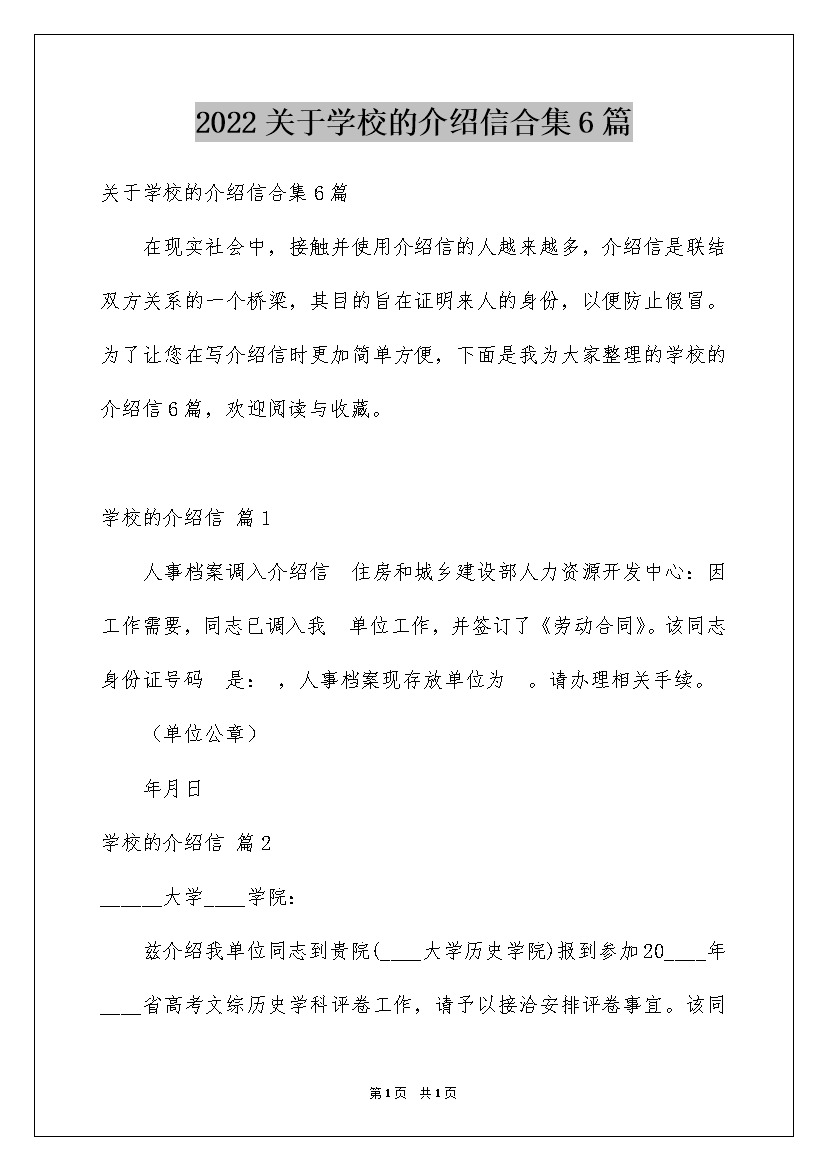 2022关于学校的介绍信合集6篇

关于学校的介绍信合集6篇

在现实社会中，接触并使用介绍信的人越来越多，介绍信是联结双方关系的一个桥梁，其目的旨在证明来人的身份，以便防止假冒。为了让您在写介绍信时更加简单方便，下面是我为大家整理的学校的介绍信6篇，欢迎阅读与收藏。

学校的介绍信 篇1

人事档案调入介绍信 住房和城乡建设部人力资源开发中心：因工作需要，同志已调入我 单位工作，并签订了《劳动合同》。该同志身份证号码 是： ，人事档案现存放单位为 。请办理相关手续。

（单位公章）

年月日

学校的介绍信 篇2

______大学____学院：

兹介绍我单位同志到贵院(____大学历史学院)报到参加20____年____省高考文综历史学科评卷工作，请予以接洽安排评卷事宜。该同

第1页 共1页